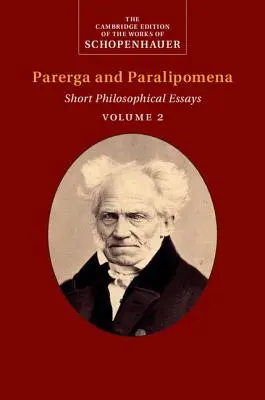 THE CAMBRIDGE EDITION OF THE WORKS OF SCHOPENHAUER

Parerga and Paralipomena

Short Philosophical Essays

VOLUME 2